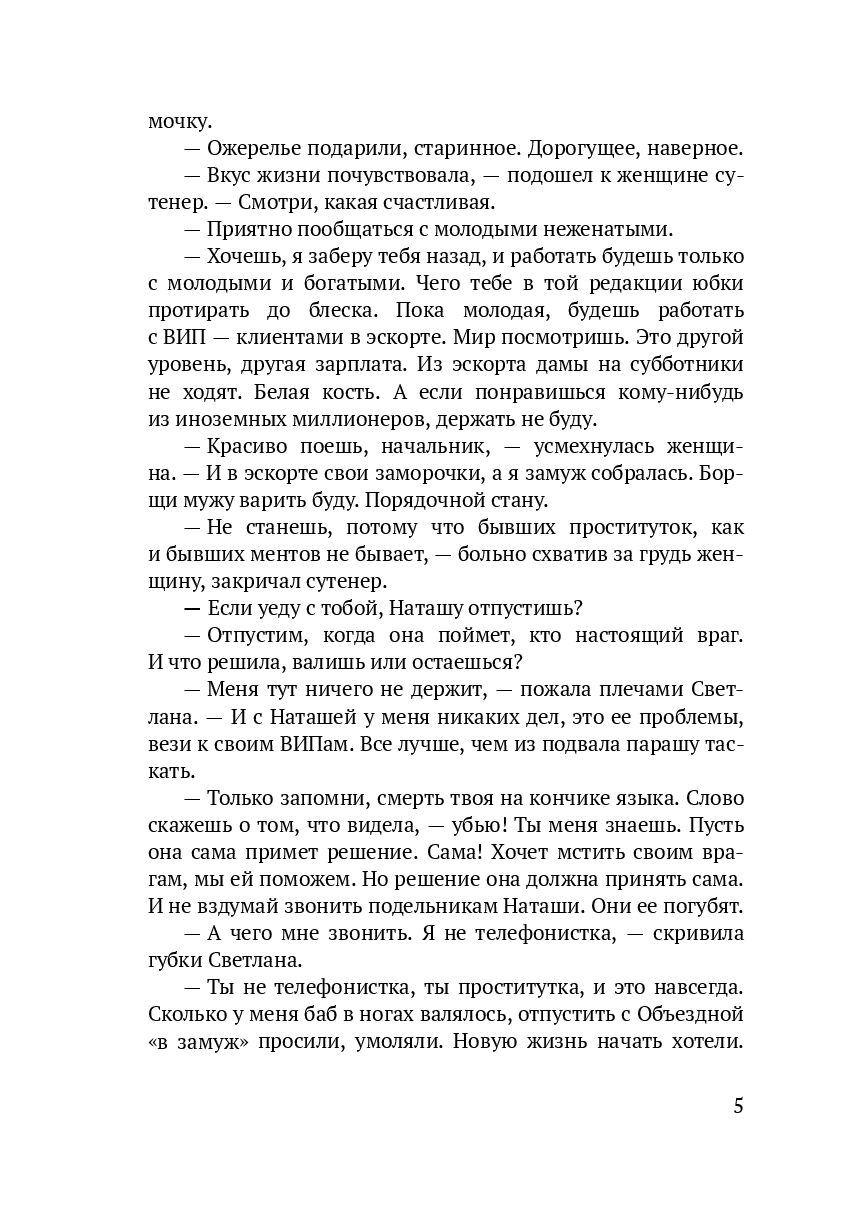 мочку.

— Ожерелье подарили, старинное. Дорогущее, наверное.

— Вкус жизни почувствовала, — подошел к женщине сутенер. — Смотри, какая счастливая.

— Приятно пообщаться с молодыми неженатыми.

— Хочешь, я заберу тебя назад, и работать будешь только с молодыми и богатыми. Чего тебе в той редакции юбки протирать до блеска. Пока молодая, будешь работать с ВИП — клиентами в эскорте. Мир посмотришь. Это другой уровень, другая зарплата. Из эскорта дамы на субботники не ходят. Белая кость. А если понравишься кому-нибудь из иноземных миллионеров, держать не буду.

— Красиво поешь, начальник, — усмехнулась женщина. — И в эскорте свои заморочки, а я замуж собралась. Борщи мужу варить буду. Порядочной стану.

— Не станешь, потому что бывших проституток, как и бывших ментов не бывает, — больно схватив за грудь женщину, закричал сутенер.

— Если уеду с тобой, Наташу отпустишь?

— Отпустим, когда она поймет, кто настоящий враг. И что решила, валишь или остаешься?

— Меня тут ничего не держит, — пожала плечами Светлана. — И с Наташей у меня никаких дел, это ее проблемы, вези к своим ВИПам. Все лучше, чем из подвала парашу таскать.

— Только запомни, смерть твоя на кончике языка. Слово скажешь о том, что видела, — убью! Ты меня знаешь. Пусть она сама примет решение. Сама! Хочет мстить своим врагам, мы ей поможем. Но решение она должна принять сама. И не вздумай звонить подельникам Наташи. Они ее погубят.

— А чего мне звонить. Я не телефонистка, — скривила губки Светлана.

— Ты не телефонистка, ты проститутка, и это навсегда. Сколько у меня баб в ногах валялось, отпустить с Объездной «в замуж» просили, умоляли. Новую жизнь начать хотели.

5